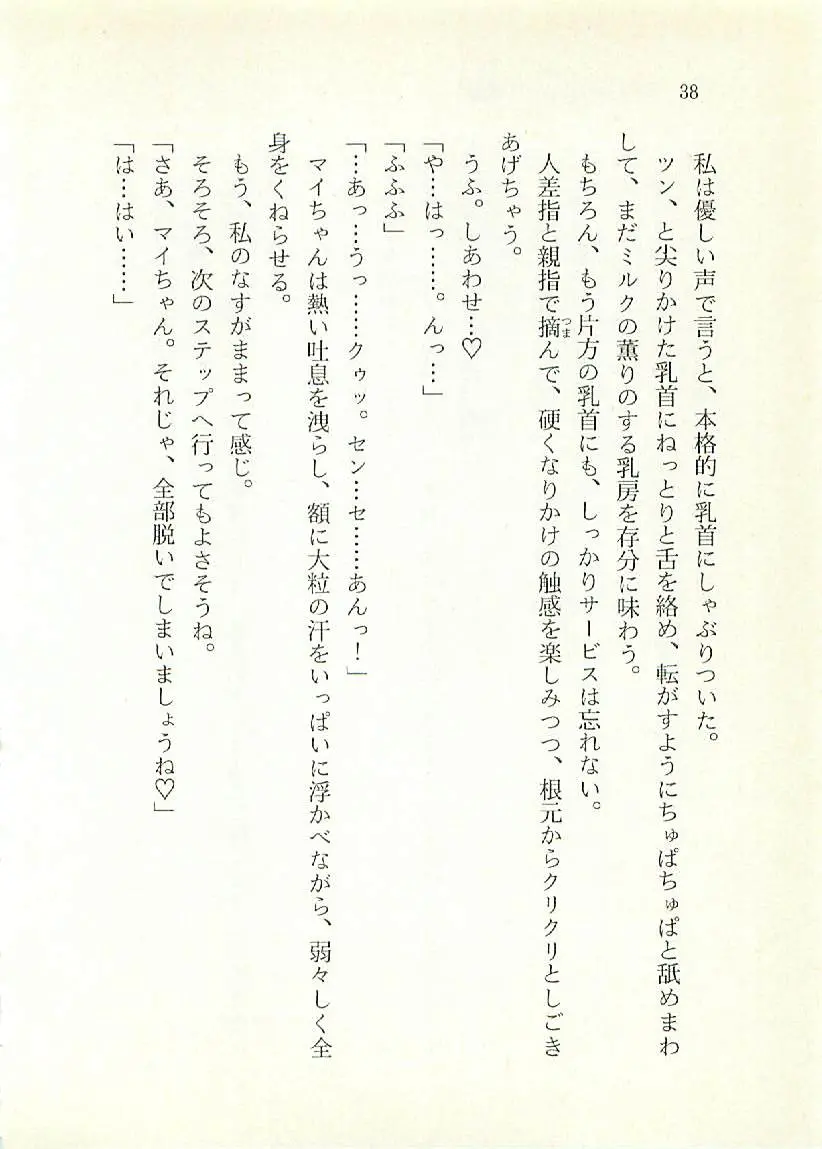 38

私は優しい声で言うと、本格的に乳首にしゃぶりついた。

ツン、と尖りかけた乳首にねっとりと舌を絡め、転がすようにちゅぱちゅぱと舐めまわして、まだミルクの薫りのする乳房を存分に味わう。

もちろん、もう片方の乳首にも、しっかりサービスは忘れない。

人差指と親指で摘んで、硬くなりかけの触感を楽しみつつ、根元からクリクリとしごきあげちゃう。

うふ。しあわせ…♡

「や…はっ……。んっ…」

「ふふふ」

「…あっ…うっ……クゥッ。セン…セ……あんっ！」

マイちゃんは熱い吐息を洩らし、額に大粒の汗をいっぱいに浮かべながら、弱々しく全身をくねらせる。

もう、私のなすがままって感じ。

そろそろ、次のステップへ行ってもよさそうね。

「さあ、マイちゃん。それじゃ、全部脱いでしまいましょうね♡」

「は…はい……」